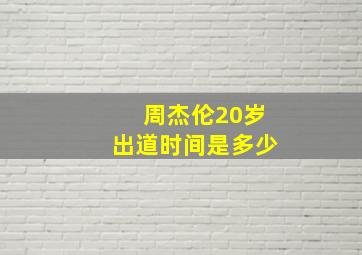 周杰伦20岁
出道时间是多少